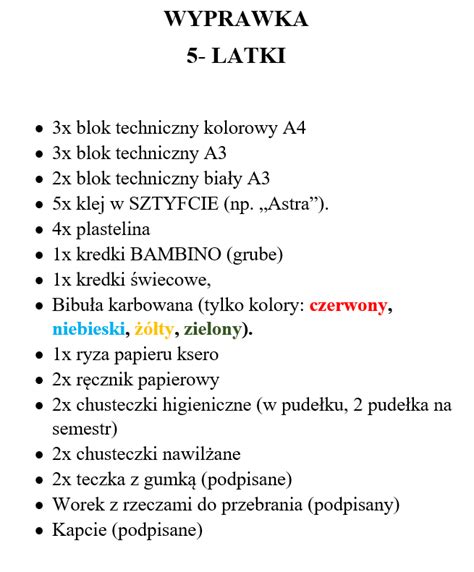 WYPRAWKA

5- LATKI

- 3x blok techniczny kolorowy A4
- 3x blok techniczny A3
- 2x blok techniczny biały A3
- 5x klej w SZTYFCIE (np. „Astra”).
- 4x plastelina
- 1x kredki BAMBINO (grube)
- 1x kredki świecowe,
- Bibuła karbowana (tylko kolory: czerwony, niebieski, żółty, zielony).
- 1x ryza papieru ksero
- 2x ręcznik papierowy
- 2x chusteczki higieniczne (w pudełku, 2 pudełka na semestr)
- 2x chusteczki nawilżane
- 2x teczka z gumką (podpisane)
- Worek z rzeczami do przebrania (podpisany)
- Kapcie (podpisane)